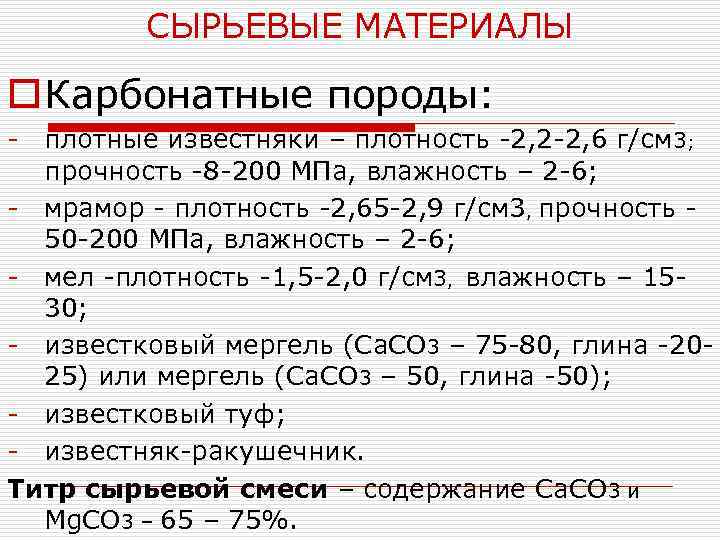 СЫРЬЕВЫЕ МАТЕРИАЛЫ

Карбонатные породы:

- плотные известняки – плотность -2,2-2,6 г/см3; прочность -8-200 МПа, влажность – 2-6;
- мрамор - плотность -2,65-2,9 г/см3, прочность - 50-200 МПа, влажность – 2-6;
- мел -плотность -1,5-2,0 г/см3, влажность – 15-30;
- известковый мергель ($CaCO_3$ – 75-80, глина -20-25) или мергель ($CaCO_3$ – 50, глина -50);
- известковый туф;
- известняк-ракушечник.

Титр сырьевой смеси – содержание $CaCO_3$ и $MgCO_3$ – 65 – 75%.